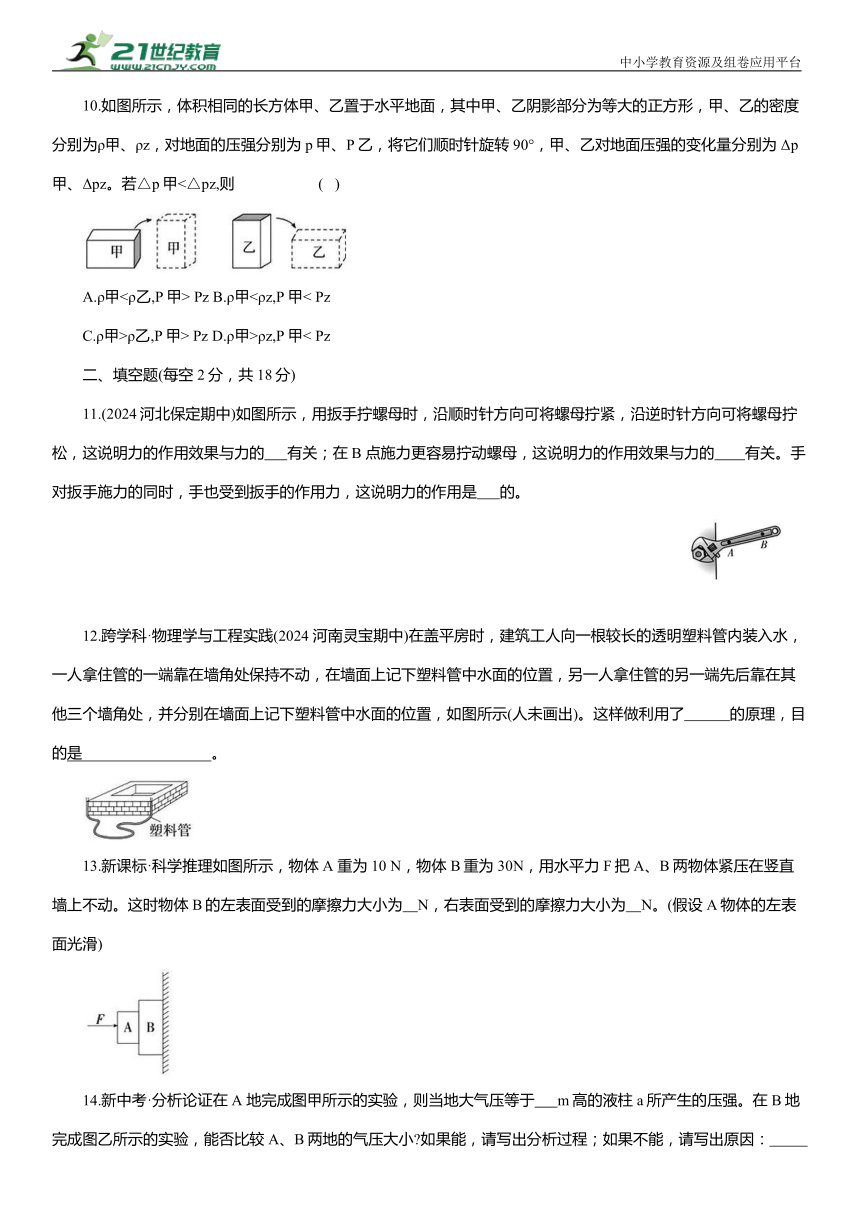 21世纪教育
www.21cnjy.com
中小学教育资源及组卷应用平台

10.如图所示，体积相同的长方体甲、乙置于水平地面，其中甲、乙阴影部分为等大的正方形，甲、乙的密度分别为ρ甲、ρz，对地面的压强分别为 p 甲、P 乙，将它们顺时针旋转 90°，甲、乙对地面压强的变化量分别为 Δp 甲、Δpz。若△p 甲<△pz,则　　　　　(　)

甲　甲　乙　乙

A.ρ甲<ρ乙,P 甲> Pz B.ρ甲<ρz,P 甲< Pz

C.ρ甲>ρ乙,P 甲> Pz D.ρ甲>ρz,P 甲< Pz

二、填空题(每空 2 分，共 18 分)

11.(2024 河北保定期中)如图所示，用扳手拧螺母时，沿顺时针方向可将螺母拧紧，沿逆时针方向可将螺母拧松，这说明力的作用效果与力的___有关；在 B 点施力更容易拧动螺母，这说明力的作用效果与力的____有关。手对扳手施力的同时，手也受到扳手的作用力，这说明力的作用是___的。

A B

12.跨学科·物理学与工程实践(2024 河南灵宝期中)在盖平房时，建筑工人向一根较长的透明塑料管内装入水，一人拿住管的一端靠在墙角处保持不动，在墙面上记下塑料管中水面的位置，另一人拿住管的另一端先后靠在其他三个墙角处，并分别在墙面上记下塑料管中水面的位置，如图所示(人未画出)。这样做利用了______的原理，目的是________________。

塑料管

13.新课标·科学推理如图所示，物体 A 重为 10 N，物体 B 重为 30N，用水平力 F 把 A、B 两物体紧压在竖直墙上不动。这时物体 B 的左表面受到的摩擦力大小为__N，右表面受到的摩擦力大小为__N。(假设 A 物体的左表面光滑)

F A B

14.新中考·分析论证在 A 地完成图甲所示的实验，则当地大气压等于___m 高的液柱 a 所产生的压强。在 B 地完成图乙所示的实验，能否比较 A、B 两地的气压大小?如果能，请写出分析过程；如果不能，请写出原因：_____